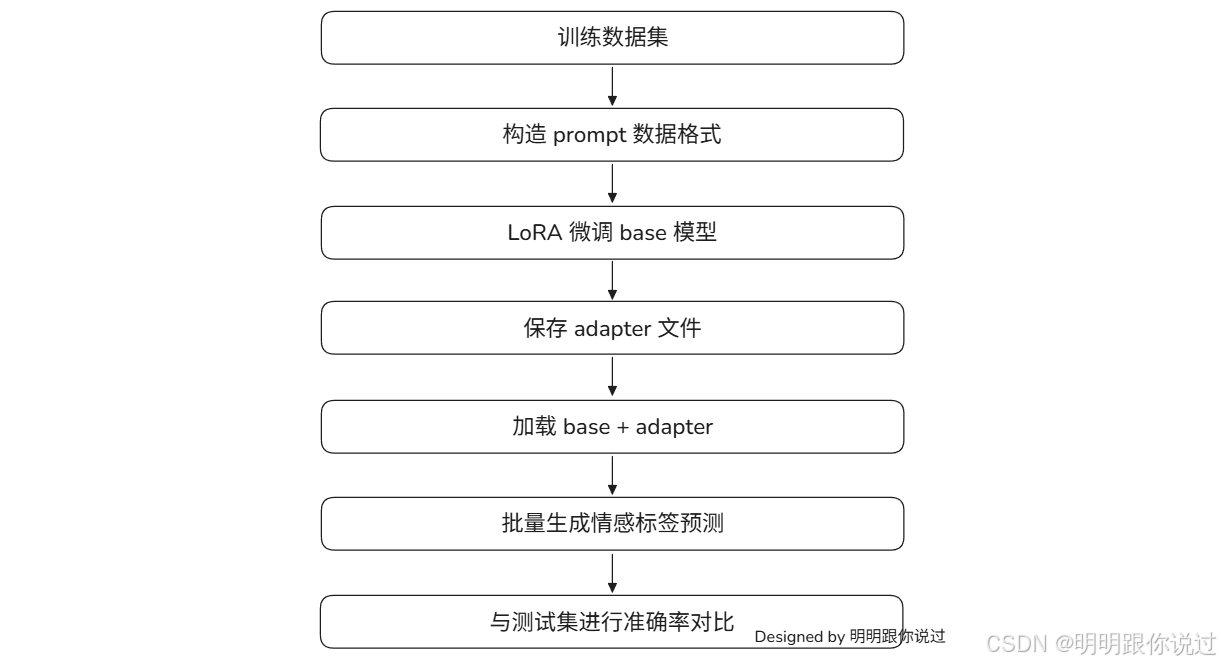 训练数据集

构造 prompt 数据格式

LoRA 微调 base 模型

保存 adapter 文件

加载 base + adapter

批量生成情感标签预测

与测试集进行准确率对比

Designed by 明明跟你说过

CSDN @明明跟你说过